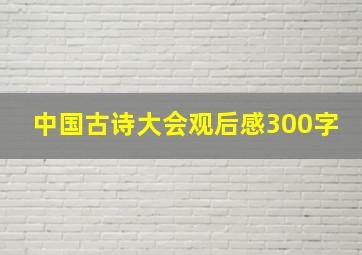 中国古诗大会观后感300字